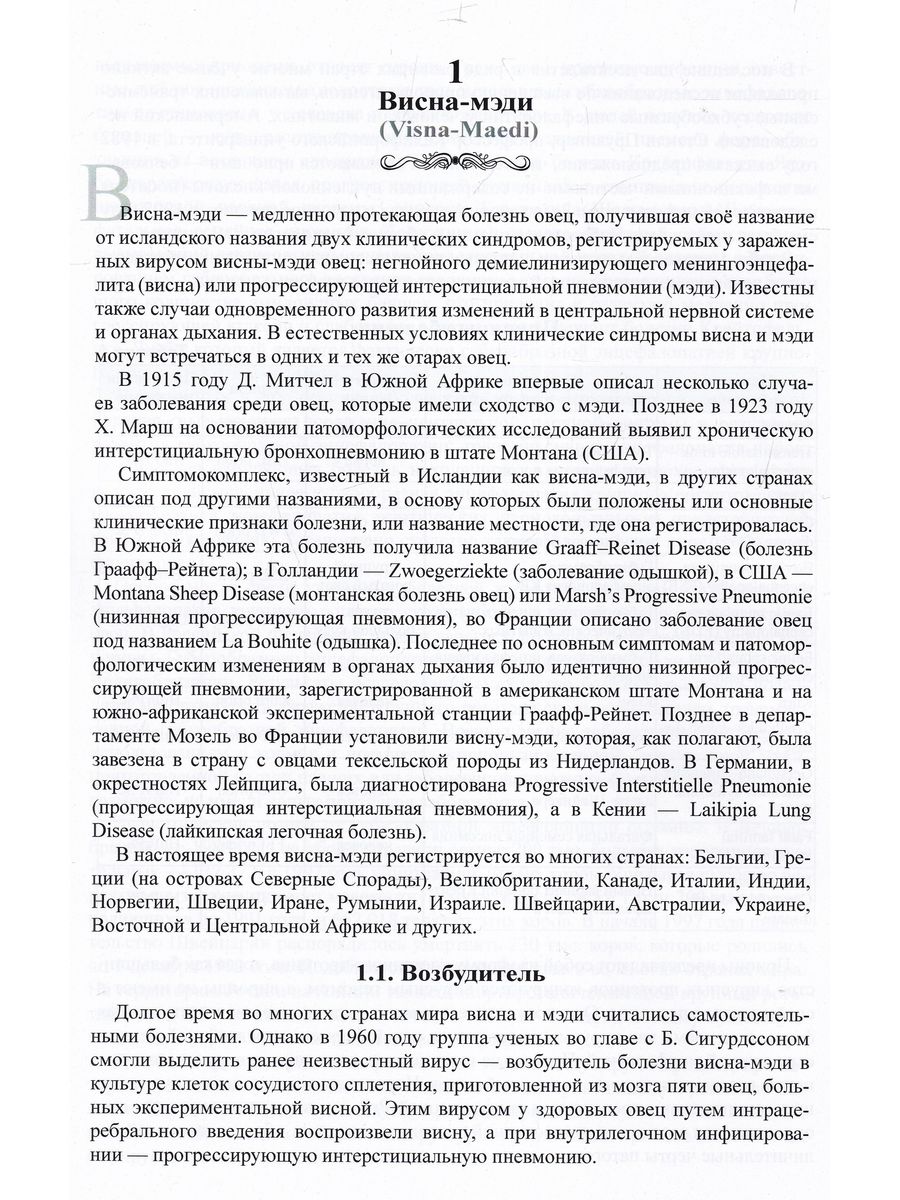 1
Висна-мэди
(Visna-Maedi)

Висна-мэди — медленно протекающая болезнь овец, получившая своё название от исландского названия двух клинических синдромов, регистрируемых у зараженных вирусом висны-мэди овец: негнойного демиелинизирующего менингоэнцефалита (висна) или прогрессирующей интерстициальной пневмонии (мэди). Известны также случаи одновременного развития изменений в центральной нервной системе и органах дыхания. В естественных условиях клинические синдромы висна и мэди могут встречаться в одних и тех же отарах овец.

В 1915 году Д. Митчел в Южной Африке впервые описал несколько случаев заболевания среди овец, которые имели сходство с мэди. Позднее в 1923 году Х. Марш на основании патоморфологических исследований выявил хроническую интерстициальную бронхопневмонию в штате Монтана (США).

Симптомокомплекс, известный в Исландии как висна-мэди, в других странах описан под другими названиями, в основу которых были положены или основные клинические признаки болезни, или название местности, где она регистрировалась. В Южной Африке эта болезнь получила название Graaff–Reinet Disease (болезнь Граафф–Рейнета); в Голландии — Zwoegerziekte (заболевание одышкой), в США — Montana Sheep Disease (монтанская болезнь овец) или Marsh's Progressive Pneumonie (низинная прогрессирующая пневмония), во Франции описано заболевание овец под названием La Bouhite (одышка). Последнее по основным симптомам и патоморфологическим изменениям в органах дыхания было идентично низинной прогрессирующей пневмонии, зарегистрированной в американском штате Монтана и на южно-африканской экспериментальной станции Граафф-Рейнет. Позднее в департаменте Мозель во Франции установили висну-мэди, которая, как полагают, была завезена в страну с овцами тексельской породы из Нидерландов. В Германии, в окрестностях Лейпцига, была диагностирована Progressive Interstitielle Pneumonie (прогрессирующая интерстициальная пневмония), а в Кении — Laikipia Lung Disease (лайкипская легочная болезнь).

В настоящее время висна-мэди регистрируется во многих странах: Бельгии, Греции (на островах Северные Спорады), Великобритании, Канаде, Италии, Индии, Норвегии, Швеции, Иране, Румынии, Израиле. Швейцарии, Австралии, Украине, Восточной и Центральной Африке и других.

1.1. Возбудитель

Долгое время во многих странах мира висна и мэди считались самостоятельными болезнями. Однако в 1960 году группа ученых во главе с Б. Сигурдссоном смогли выделить ранее неизвестный вирус — возбудитель болезни висна-мэди в культуре клеток сосудистого сплетения, приготовленной из мозга пяти овец, больных экспериментальной висной. Этим вирусом у здоровых овец путем интрацеребрального введения воспроизвели висну, а при внутрилегочном инфицировании — прогрессирующую интерстициальную пневмонию.